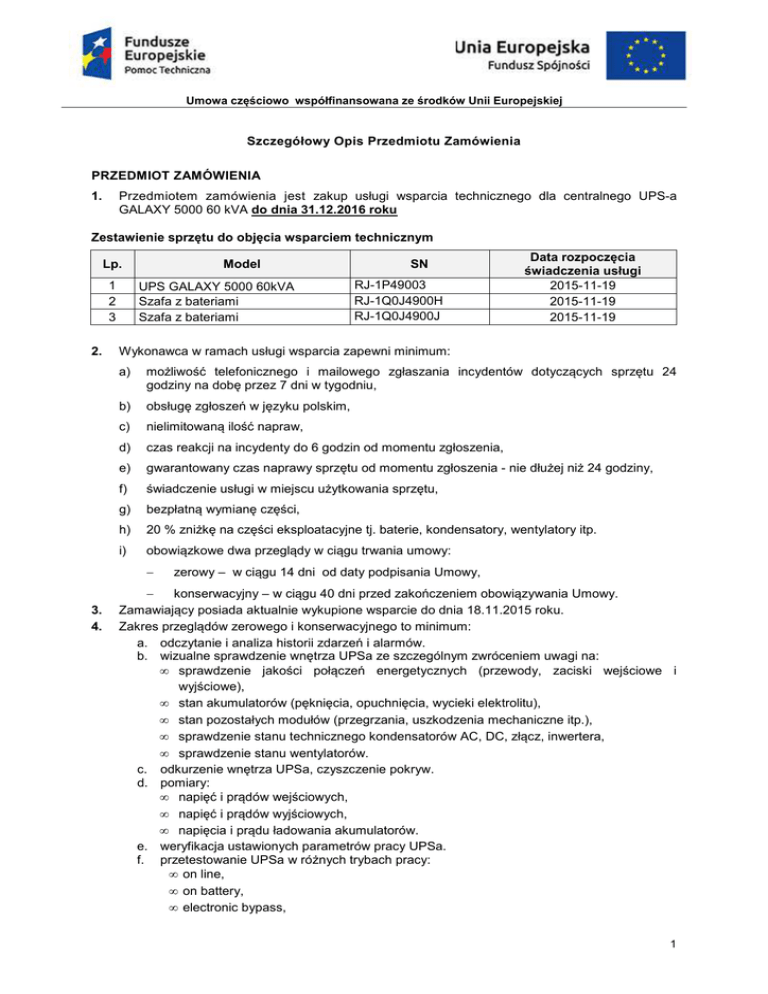 Fundusze Europejskie
Pomoc Techniczna

Unia Europejska
Fundusz Spójności

Umowa częściowo współfinansowana ze środków Unii Europejskiej

Szczegółowy Opis Przedmiotu Zamówienia

PRZEDMIOT ZAMÓWIENIA

1. Przedmiotem zamówienia jest zakup usługi wsparcia technicznego dla centralnego UPS-a GALAXY 5000 60 kVA do dnia 31.12.2016 roku

Zestawienie sprzętu do objęcia wsparciem technicznym

| Lp. | Model | SN | Data rozpoczęcia świadczenia usługi |
|---|---|---|---|
| 1 | UPS GALAXY 5000 60kVA | RJ-1P49003 | 2015-11-19 |
| 2 | Szafa z bateriami | RJ-1Q0J4900H | 2015-11-19 |
| 3 | Szafa z bateriami | RJ-1Q0J4900J | 2015-11-19 |

2. Wykonawca w ramach usługi wsparcia zapewni minimum:

a) możliwość telefonicznego i mailowego zgłaszania incydentów dotyczących sprzętu 24 godziny na dobę przez 7 dni w tygodniu,

b) obsługę zgłoszeń w języku polskim,

c) nielimitowaną ilość napraw,

d) czas reakcji na incydenty do 6 godzin od momentu zgłoszenia,

e) gwarantowany czas naprawy sprzętu od momentu zgłoszenia - nie dłużej niż 24 godziny,

f) świadczenie usługi w miejscu użytkowania sprzętu,

g) bezpłatną wymianę części,

h) 20 % zniżkę na części eksploatacyjne tj. baterie, kondensatory, wentylatory itp.

i) obowiązkowe dwa przeglądy w ciągu trwania umowy:

– zerowy – w ciągu 14 dni od daty podpisania Umowy,

– konserwacyjny – w ciągu 40 dni przed zakończeniem obowiązywania Umowy.

3. Zamawiający posiada aktualnie wykupione wsparcie do dnia 18.11.2015 roku.

4. Zakres przeglądów zerowego i konserwacyjnego to minimum:
a. odczytanie i analiza historii zdarzeń i alarmów.
b. wizualne sprawdzenie wnętrza UPSa ze szczególnym zwróceniem uwagi na:
∞ sprawdzenie jakości połączeń energetycznych (przewody, zaciski wejściowe i wyjściowe),
∞ stan akumulatorów (pęknięcia, opuchnięcia, wycieki elektrolitu),
∞ stan pozostałych modułów (przegrzania, uszkodzenia mechaniczne itp.),
∞ sprawdzenie stanu technicznego kondensatorów AC, DC, złącz, inwertera,
∞ sprawdzenie stanu wentylatorów.
c. odkurzenie wnętrza UPSa, czyszczenie pokryw.
d. pomiary:
∞ napięć i prądów wejściowych,
∞ napięć i prądów wyjściowych,
∞ napięcia i prądu ładowania akumulatorów.
e. weryfikacja ustawionych parametrów pracy UPSa.
f. przetestowanie UPSa w różnych trybach pracy:
∞ on line,
∞ on battery,
∞ electronic bypass,

1